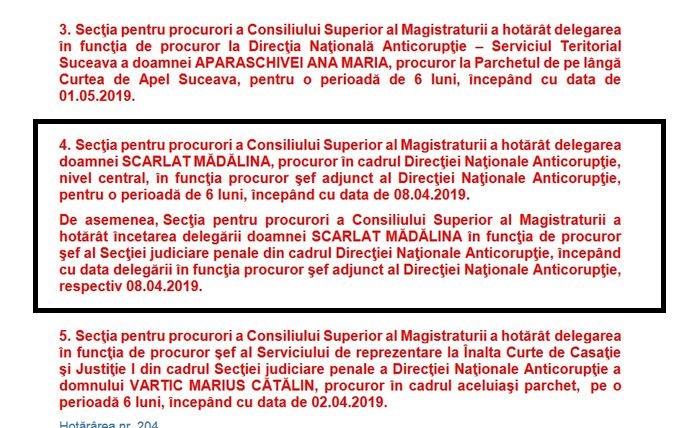 3. Secţia pentru procurori a Consiliului Superior al Magistraturii a hotărât delegarea în funcţia de procuror la Direcţia Naţională Anticorupţie – Serviciul Teritorial Suceava a doamnei APARASCHIVEI ANA MARIA, procuror la Parchetul de pe lângă Curtea de Apel Suceava, pentru o perioadă de 6 luni, începând cu data de 01.05.2019.

4. Secţia pentru procurori a Consiliului Superior al Magistraturii a hotărât delegarea doamnei SCARLAT MĂDĂLINA, procuror în cadrul Direcţiei Naţionale Anticorupţie, nivel central, în funcţia procuror şef adjunct al Direcţiei Naţionale Anticorupţie, pentru o perioadă de 6 luni, începând cu data de 08.04.2019.

De asemenea, Secţia pentru procurori a Consiliului Superior al Magistraturii a hotărât încetarea delegării doamnei SCARLAT MĂDĂLINA în funcţia de procuror şef al Secţiei judiciare penale din cadrul Direcţiei Naţionale Anticorupţie, începând cu data delegării în funcţia procuror şef adjunct al Direcţiei Naţionale Anticorupţie, respectiv 08.04.2019.

5. Secţia pentru procurori a Consiliului Superior al Magistraturii a hotărât delegarea în funcţia de procuror şef al Serviciului de reprezentare la Înalta Curte de Casaţie şi Justiţie I din cadrul Secţiei judiciare penale a Direcţiei Naţionale Anticorupţie a domnului VARTIC MARIUS CĂTĂLIN, procuror în cadrul aceluiaşi parchet, pe o perioadă 6 luni, începând cu data de 02.04.2019.

Hotărârea nr. 204